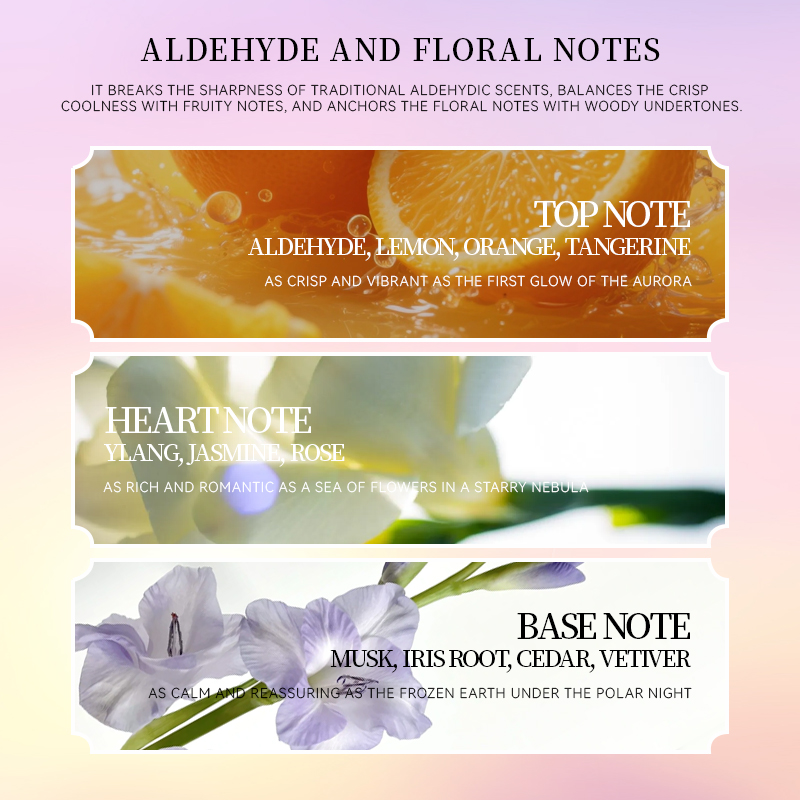 ALDEHYDE AND FLORAL NOTES

IT BREAKS THE SHARPNESS OF TRADITIONAL ALDEHYDIC SCENTS, BALANCES THE CRISP COOLNESS WITH FRUITY NOTES, AND ANCHORS THE FLORAL NOTES WITH WOODY UNDERTONES.

TOP NOTE
ALDEHYDE, LEMON, ORANGE, TANGERINE
AS CRISP AND VIBRANT AS THE FIRST GLOW OF THE AURORA

HEART NOTE
YLANG, JASMINE, ROSE
AS RICH AND ROMANTIC AS A SEA OF FLOWERS IN A STARRY NEBULA

BASE NOTE
MUSK, IRIS ROOT, CEDAR, VETIVER
AS CALM AND REASSURING AS THE FROZEN EARTH UNDER THE POLAR NIGHT